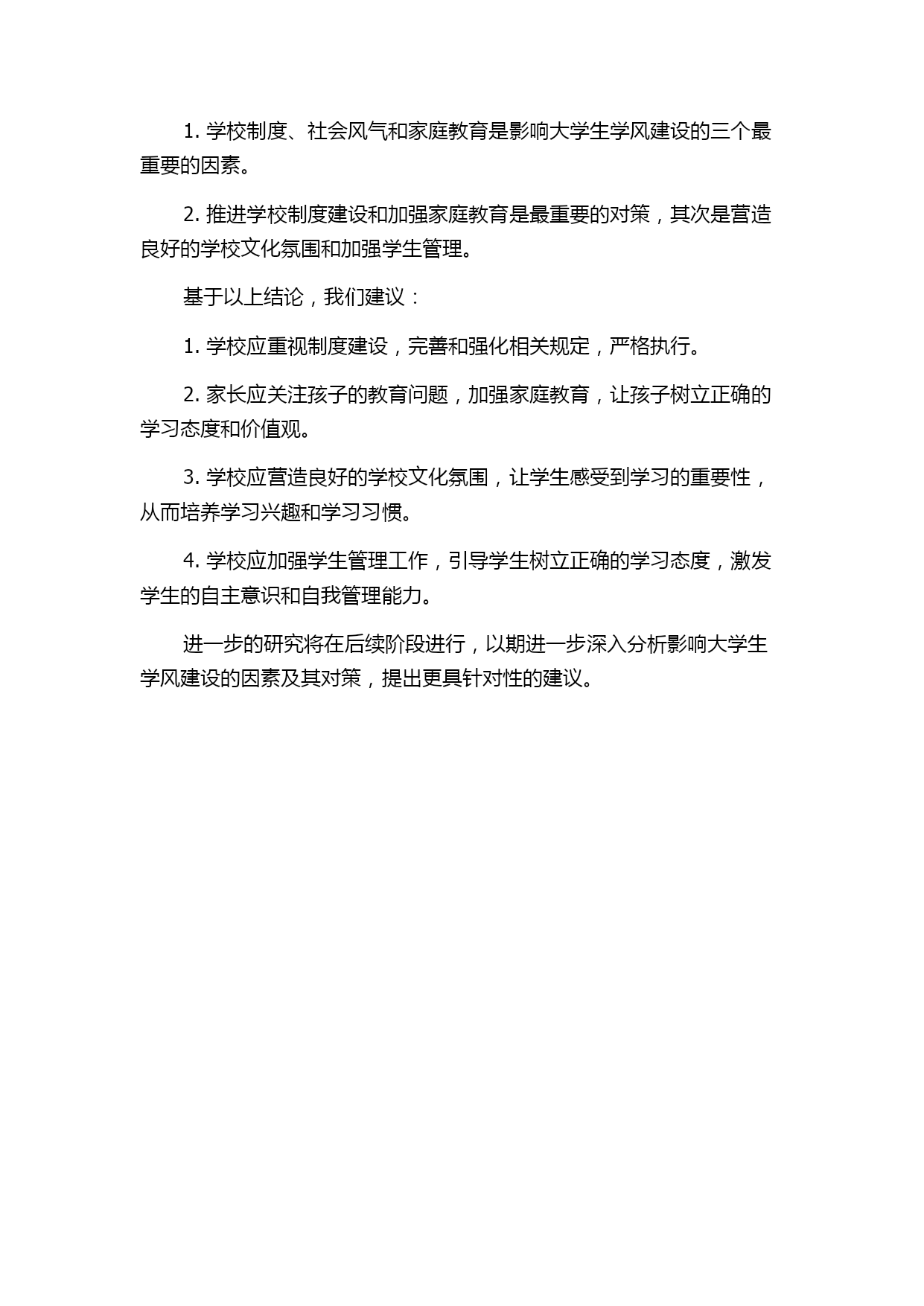 1. 学校制度、社会风气和家庭教育是影响大学生学风建设的三个最重要的因素。

2. 推进学校制度建设和加强家庭教育是最重要的对策，其次是营造良好的学校文化氛围和加强学生管理。

基于以上结论，我们建议：

1. 学校应重视制度建设，完善和强化相关规定，严格执行。

2. 家长应关注孩子的教育问题，加强家庭教育，让孩子树立正确的学习态度和价值观。

3. 学校应营造良好的学校文化氛围，让学生感受到学习的重要性，从而培养学习兴趣和学习习惯。

4. 学校应加强学生管理工作，引导学生树立正确的学习态度，激发学生的自主意识和自我管理能力。

进一步的研究将在后续阶段进行，以期进一步深入分析影响大学生学风建设的因素及其对策，提出更具针对性的建议。